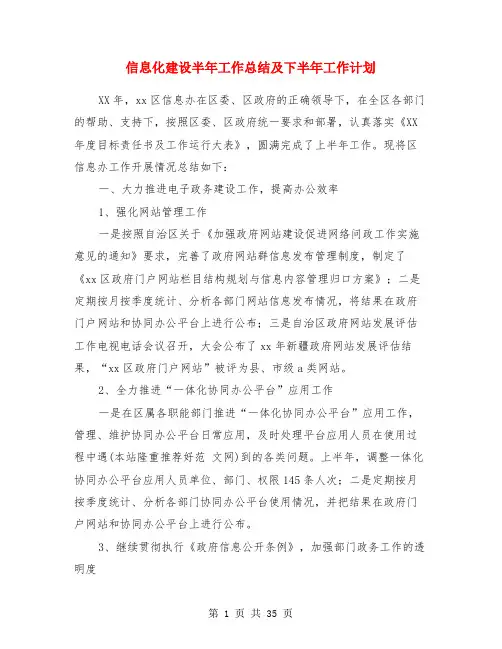 信息化建设半年工作总结及下半年工作计划

XX年，xx区信息办在区委、区政府的正确领导下，在全区各部门的帮助、支持下，按照区委、区政府统一要求和部署，认真落实《XX年度目标责任书及工作运行大表》，圆满完成了上半年工作。现将区信息办工作开展情况总结如下：

一、大力推进电子政务建设工作，提高办公效率

1、强化网站管理工作

一是按照自治区关于《加强政府网站建设促进网络问政工作实施意见的通知》要求，完善了政府网站群信息发布管理制度，制定了《xx区政府门户网站栏目结构规划与信息内容管理归口方案》；二是定期按月按季度统计、分析各部门网站信息发布情况，将结果在政府门户网站和协同办公平台上进行公布；三是自治区政府网站发展评估工作电视电话会议召开，大会公布了xx年新疆政府网站发展评估结果，“xx区政府门户网站”被评为县、市级a类网站。

2、全力推进“一体化协同办公平台”应用工作

一是在区属各职能部门推进“一体化协同办公平台”应用工作，管理、维护协同办公平台日常应用，及时处理平台应用人员在使用过程中遇(本站隆重推荐好范 文网)到的各类问题。上半年，调整一体化协同办公平台应用人员单位、部门、权限145条人次；二是定期按月按季度统计、分析各部门协同办公平台使用情况，并把结果在政府门户网站和协同办公平台上进行公布。

3、继续贯彻执行《政府信息公开条例》，加强部门政务工作的透明度

第 1 页 共 35 页